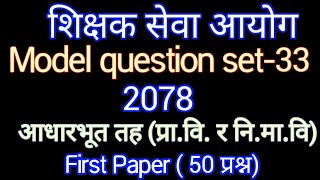 शिक्षक सेवा आयोग
Model question set-33
2078
आधारभूत तह (प्रा.वि. र नि.मा.वि)
First Paper ( 50 प्रश्न)